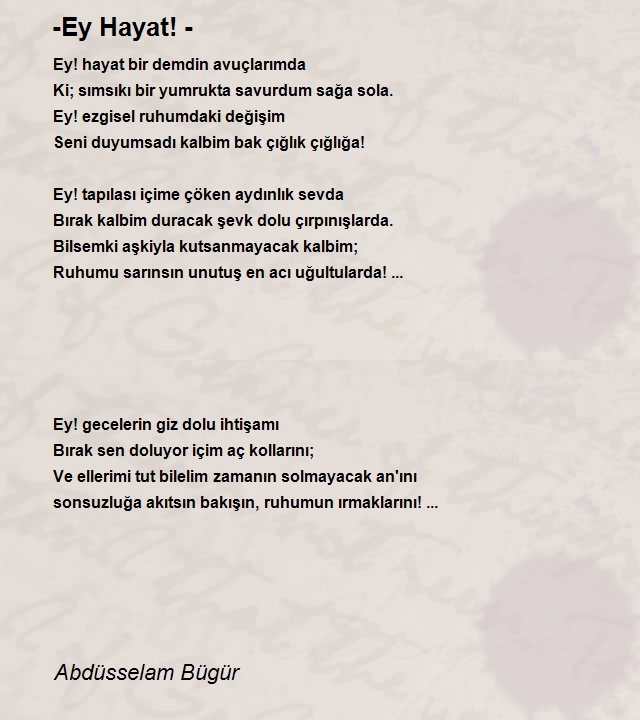 -Ey Hayat! -

Ey! hayat bir demdin avuçlarımda
Ki; sımsıkı bir yumrukta savurdum sağa sola.
Ey! ezgisel ruhumdaki değişim
Seni duyumsadı kalbim bak çığlık çığlığa!

Ey! tapılası içime çöken aydınlık sevda
Bırak kalbim duracak şevk dolu çırpınışlarda.
Bilsemki aşkiyla kutsanmayacak kalbim;
Ruhumu sarınsın unutuş en acı uğultularda! ...

Ey! gecelerin giz dolu ihtişamı
Bırak sen doluyor içim aç kollarını;
Ve ellerimi tut bilelim zamanın solmayacak an'ını
sonsuzluğa akıtsın bakışın, ruhumun ırmaklarını! ...

Abdüsselam Bügür